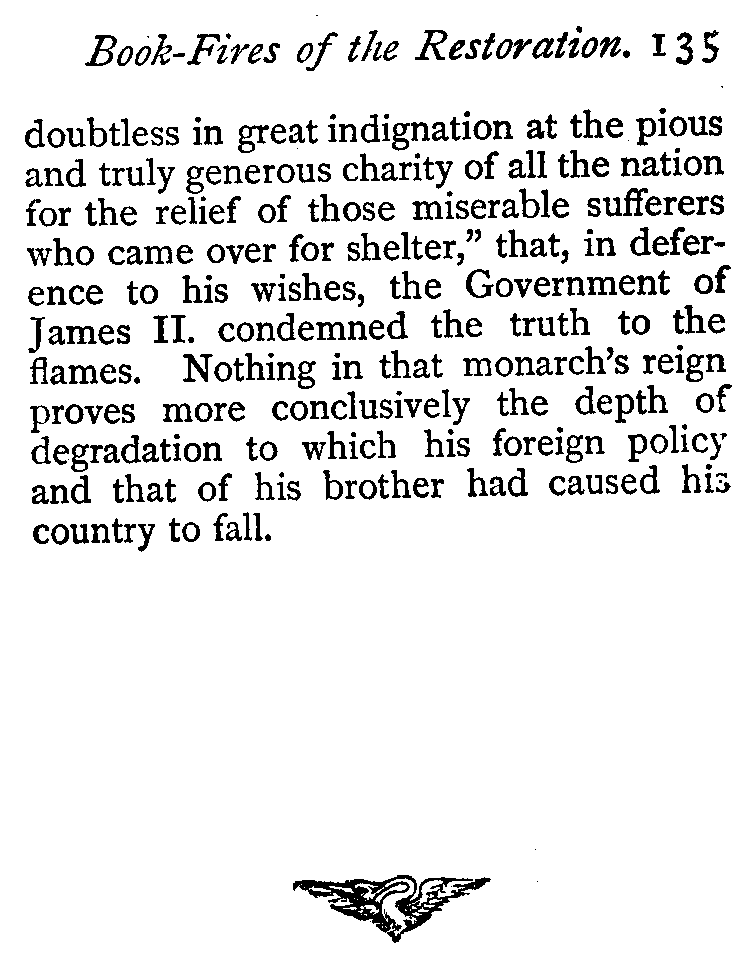 Book-Fires of the Restoration. 135

doubtless in great indignation at the pious and truly generous charity of all the nation for the relief of those miserable sufferers who came over for shelter," that, in deference to his wishes, the Government of James II. condemned the truth to the flames. Nothing in that monarch's reign proves more conclusively the depth of degradation to which his foreign policy and that of his brother had caused his country to fall.